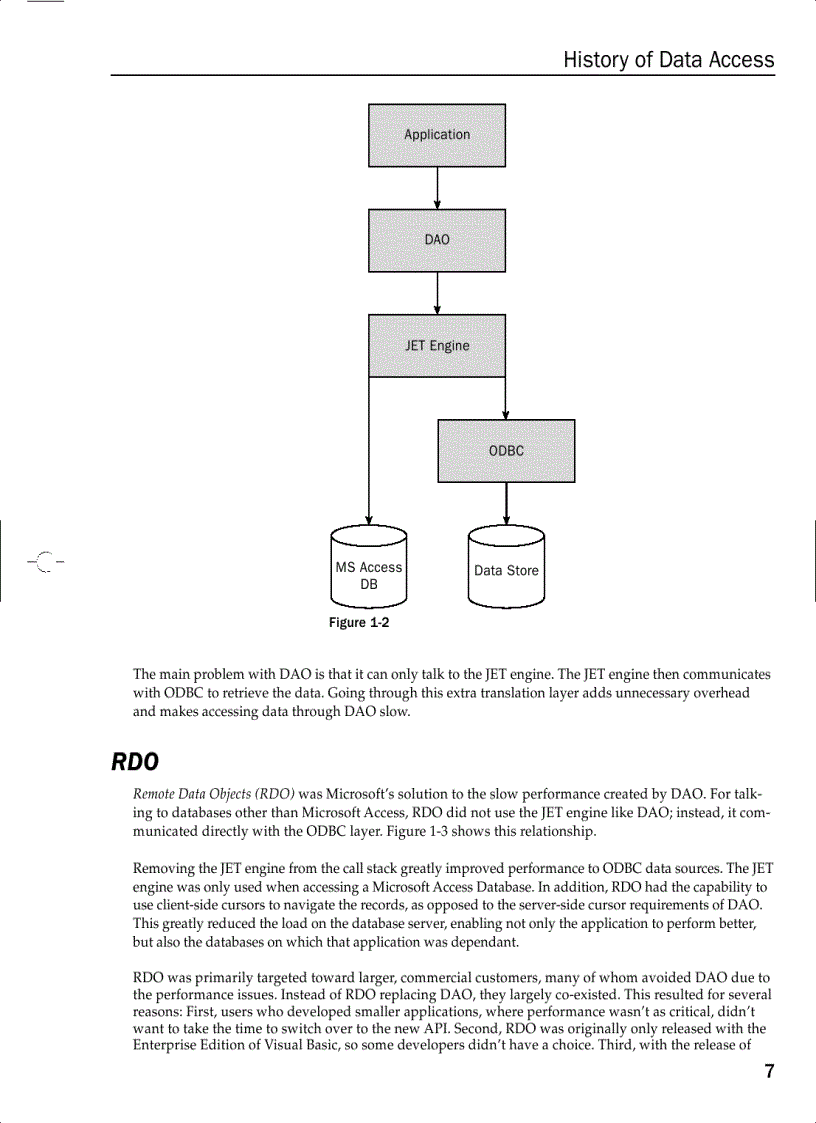 History of Data Access

Application

DAO

JET Engine

ODBC

MS Access DB

Data Store

Figure 1-2

The main problem with DAO is that it can only talk to the JET engine. The JET engine then communicates with ODBC to retrieve the data. Going through this extra translation layer adds unnecessary overhead and makes accessing data through DAO slow.

RDO

Remote Data Objects (RDO) was Microsoft's solution to the slow performance created by DAO. For talking to databases other than Microsoft Access, RDO did not use the JET engine like DAO; instead, it communicated directly with the ODBC layer. Figure 1-3 shows this relationship.

Removing the JET engine from the call stack greatly improved performance to ODBC data sources. The JET engine was only used when accessing a Microsoft Access Database. In addition, RDO had the capability to use client-side cursors to navigate the records, as opposed to the server-side cursor requirements of DAO. This greatly reduced the load on the database server, enabling not only the application to perform better, but also the databases on which that application was dependant.

RDO was primarily targeted toward larger, commercial customers, many of whom avoided DAO due to the performance issues. Instead of RDO replacing DAO, they largely co-existed. This resulted for several reasons: First, users who developed smaller applications, where performance wasn't as critical, didn't want to take the time to switch over to the new API. Second, RDO was originally only released with the Enterprise Edition of Visual Basic, so some developers didn't have a choice. Third, with the release of

7